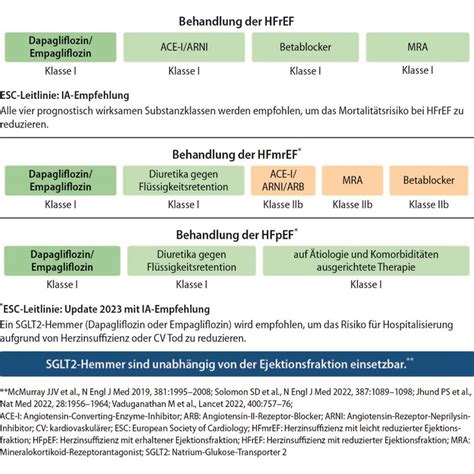 Behandlung der HFrEF

Dapagliflozin/ Empagliflozin
Klasse I

ACE-I/ARNI
Klasse I

Betablocker
Klasse I

MRA
Klasse I

ESC-Leitlinie: IA-Empfehlung
Alle vier prognostisch wirksamen Substanzklassen werden empfohlen, um das Mortalitätsrisiko bei HFrEF zu reduzieren.

Behandlung der HFmrEF*

Dapagliflozin/ Empagliflozin
Klasse I

Diuretika gegen Flüssigkeitsretention
Klasse I

ACE-I/ ARNI/ARB
Klasse IIb

MRA
Klasse IIb

Betablocker
Klasse IIb

Behandlung der HFpEF*

Dapagliflozin/ Empagliflozin
Klasse I

Diuretika gegen Flüssigkeitsretention
Klasse I

auf Ätiologie und Komorbiditäten ausgerichtete Therapie
Klasse I

*ESC-Leitlinie: Update 2023 mit IA-Empfehlung
Ein SGLT2-Hemmer (Dapagliflozin oder Empagliflozin) wird empfohlen, um das Risiko für Hospitalisierung aufgrund von Herzinsuffizienz oder CV Tod zu reduzieren.

SGLT2-Hemmer sind unabhängig von der Ejektionsfraktion einsetzbar.**

**McMurray JJV et al., N Engl J Med 2019, 381:1995–2008; Solomon SD et al., N Engl J Med 2022, 387:1089–1098; Jhund PS et al., Nat Med 2022, 28:1956–1964; Vaduganathan M et al., Lancet 2022, 400:757–76;
ACE-I: Angiotensin-Converting-Enzyme-Inhibitor; ARB: Angiotensin-II-Rezeptor-Blocker; ARNI: Angiotensin-Rezeptor-Neprilysin-Inhibitor; CV: kardiovaskulärer; ESC: European Society of Cardiology; HFmrEF: Herzinsuffizienz mit leicht reduzierter Ejektionsfraktion; HFpEF: Herzinsuffizienz mit erhaltener Ejektionsfraktion; HFrEF: Herzinsuffizienz mit reduzierter Ejektionsfraktion; MRA: Mineralokortikoid-Rezeptorantagonist; SGLT2: Natrium-Glukose-Transporter 2